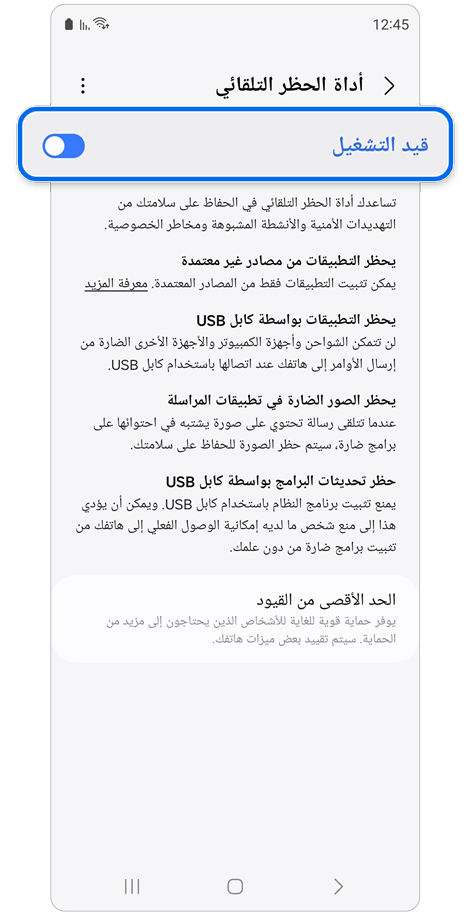 12:45

أداة الحظر التلقائي

قيد التشغيل

تساعدك أداة الحظر التلقائي في الحفاظ على سلامتك من التهديدات الأمنية والأنشطة المشبوهة ومخاطر الخصوصية.

يحظر التطبيقات من مصادر غير معتمدة
يمكن تثبيت التطبيقات فقط من المصادر المعتمدة. معرفة المزيد

يحظر التطبيقات بواسطة كابل USB
لن تتمكن الشواحن وأجهزة الكمبيوتر والأجهزة الأخرى الضارة من إرسال الأوامر إلى هاتفك عند اتصالها باستخدام كابل USB.

يحظر الصور الضارة في تطبيقات المراسلة
عندما تتلقى رسالة تحتوي على صورة يشتبه في احتوائها على برامج ضارة، سيتم حظر الصورة للحفاظ على سلامتك.

حظر تحديثات البرامج بواسطة كابل USB
يمنع تثبيت برنامج النظام باستخدام كابل USB. ويمكن أن يؤدي هذا إلى منع شخص ما لديه إمكانية الوصول الفعلي إلى هاتفك من تثبيت برامج ضارة من دون علمك.

الحد الأقصى من القيود
يوفر حماية قوية للغاية للأشخاص الذين يحتاجون إلى مزيد من الحماية. سيتم تقييد بعض ميزات هاتفك.